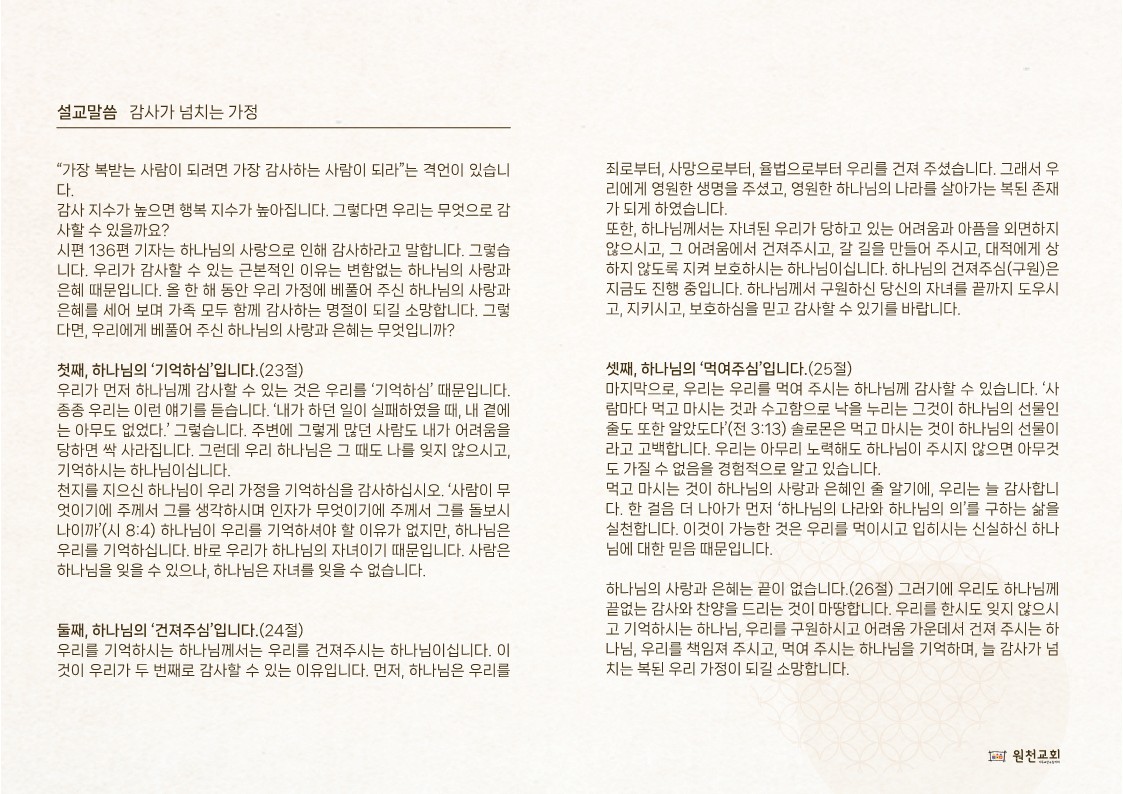 설교말씀 감사가 넘치는 가정

"가장 복받는 사람이 되려면 가장 감사하는 사람이 되라"는 격언이 있습니다.
감사 지수가 높으면 행복 지수가 높아집니다. 그렇다면 우리는 무엇으로 감사할 수 있을까요?
시편 136편 기자는 하나님의 사랑으로 인해 감사하라고 말합니다. 그렇습니다. 우리가 감사할 수 있는 근본적인 이유는 변함없는 하나님의 사랑과 은혜 때문입니다. 올 한 해 동안 우리 가정에 베풀어 주신 하나님의 사랑과 은혜를 세어 보며 가족 모두 함께 감사하는 명절이 되길 소망합니다. 그렇다면, 우리에게 베풀어 주신 하나님의 사랑과 은혜는 무엇입니까?

첫째, 하나님의 '기억하심'입니다.(23절)
우리가 먼저 하나님께 감사할 수 있는 것은 우리를 '기억하심' 때문입니다. 종종 우리는 이런 얘기를 듣습니다. '내가 하던 일이 실패하였을 때, 내 곁에는 아무도 없었다.' 그렇습니다. 주변에 그렇게 많던 사람도 내가 어려움을 당하면 싹 사라집니다. 그런데 우리 하나님은 그 때도 나를 잊지 않으시고, 기억하시는 하나님이십니다.
천지를 지으신 하나님이 우리 가정을 기억하심을 감사하십시오. '사람이 무엇이기에 주께서 그를 생각하시며 인자가 무엇이기에 주께서 그를 돌보시나이까'(시 8:4) 하나님이 우리를 기억하셔야 할 이유가 없지만, 하나님은 우리를 기억하십니다. 바로 우리가 하나님의 자녀이기 때문입니다. 사람은 하나님을 잊을 수 있으나, 하나님은 자녀를 잊을 수 없습니다.

둘째, 하나님의 '건져주심'입니다.(24절)
우리를 기억하시는 하나님께서는 우리를 건져주시는 하나님이십니다. 이것이 우리가 두 번째로 감사할 수 있는 이유입니다. 먼저, 하나님은 우리를 죄로부터, 사망으로부터, 율법으로부터 우리를 건져 주셨습니다. 그래서 우리에게 영원한 생명을 주셨고, 영원한 하나님의 나라를 살아가는 복된 존재가 되게 하였습니다.
또한, 하나님께서는 자녀된 우리가 당하고 있는 어려움과 아픔을 외면하지 않으시고, 그 어려움에서 건져주시고, 갈 길을 만들어 주시고, 대적에게 상하지 않도록 지켜 보호하시는 하나님이십니다. 하나님의 건져주심(구원)은 지금도 진행 중입니다. 하나님께서 구원하신 당신의 자녀를 끝까지 도우시고, 지키시고, 보호하심을 믿고 감사할 수 있기를 바랍니다.

셋째, 하나님의 '먹여주심'입니다.(25절)
마지막으로, 우리는 우리를 먹여 주시는 하나님께 감사할 수 있습니다. '사람마다 먹고 마시는 것과 수고함으로 낙을 누리는 그것이 하나님의 선물인 줄도 또한 알았도다'(전 3:13) 솔로몬은 먹고 마시는 것이 하나님의 선물이라고 고백합니다. 우리는 아무리 노력해도 하나님이 주시지 않으면 아무것도 가질 수 없음을 경험적으로 알고 있습니다.
먹고 마시는 것이 하나님의 사랑과 은혜인 줄 알기에, 우리는 늘 감사합니다. 한 걸음 더 나아가 먼저 '하나님의 나라와 하나님의 의'를 구하는 삶을 실천합니다. 이것이 가능한 것은 우리를 먹이시고 입히시는 신실하신 하나님에 대한 믿음 때문입니다.

하나님의 사랑과 은혜는 끝이 없습니다.(26절) 그러기에 우리도 하나님께 끝없는 감사와 찬양을 드리는 것이 마땅합니다. 우리를 한시도 잊지 않으시고 기억하시는 하나님, 우리를 구원하시고 어려움 가운데서 건져 주시는 하나님, 우리를 책임져 주시고, 먹여 주시는 하나님을 기억하며, 늘 감사가 넘치는 복된 우리 가정이 되길 소망합니다.

원천교회